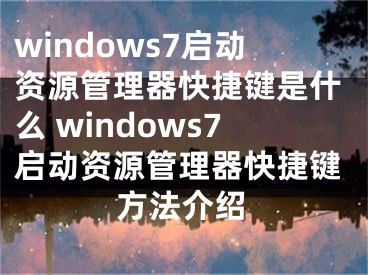 windows7启动资源管理器快捷键是什么 windows7启动资源管理器快捷键方法介绍